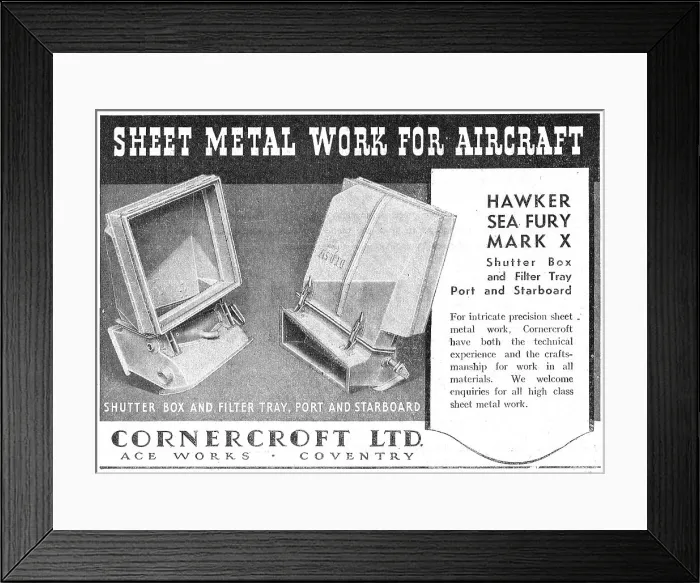 SHEET METAL WORK FOR AIRCRAFT

HAWKER SEA FURY MARK X

Shutter Box and Filter Tray Port and Starboard

For intricate precision sheet metal work, Cornercroft have both the technical experience and the craftsmanship for work in all materials. We welcome enquiries for all high class sheet metal work.

SHUTTER BOX AND FILTER TRAY, PORT AND STARBOARD

CORNERCROFT LTD.
ACE WORKS · COVENTRY